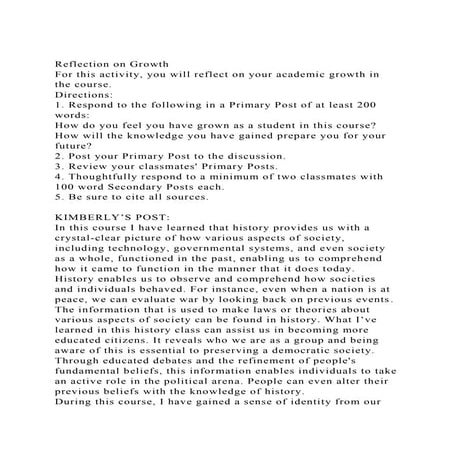 Reflection on Growth
For this activity, you will reflect on your academic growth in the course.
Directions:
1. Respond to the following in a Primary Post of at least 200 words:
How do you feel you have grown as a student in this course? How will the knowledge you have gained prepare you for your future?
2. Post your Primary Post to the discussion.
3. Review your classmates' Primary Posts.
4. Thoughtfully respond to a minimum of two classmates with 100 word Secondary Posts each.
5. Be sure to cite all sources.

KIMBERLY'S POST:
In this course I have learned that history provides us with a crystal-clear picture of how various aspects of society, including technology, governmental systems, and even society as a whole, functioned in the past, enabling us to comprehend how it came to function in the manner that it does today. History enables us to observe and comprehend how societies and individuals behaved. For instance, even when a nation is at peace, we can evaluate war by looking back on previous events. The information that is used to make laws or theories about various aspects of society can be found in history. What I've learned in this history class can assist us in becoming more educated citizens. It reveals who we are as a group and being aware of this is essential to preserving a democratic society. Through educated debates and the refinement of people's fundamental beliefs, this information enables individuals to take an active role in the political arena. People can even alter their previous beliefs with the knowledge of history.
During this course, I have gained a sense of identity from our